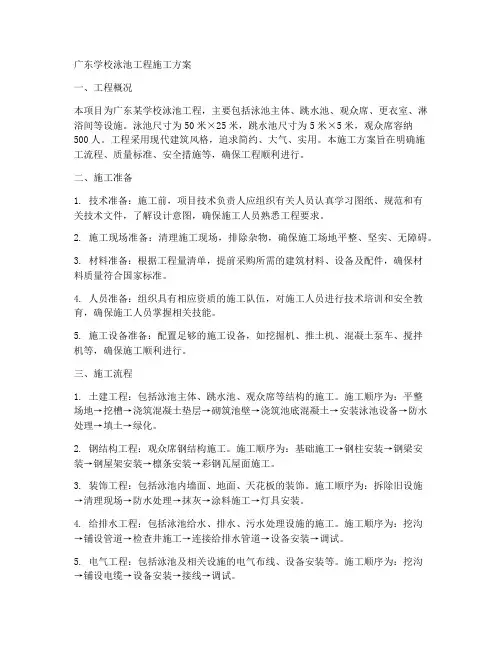 广东学校泳池工程施工方案

一、工程概况

本项目为广东某学校泳池工程，主要包括泳池主体、跳水池、观众席、更衣室、淋浴间等设施。泳池尺寸为50米×25米，跳水池尺寸为5米×5米，观众席容纳500人。工程采用现代建筑风格，追求简约、大气、实用。本施工方案旨在明确施工流程、质量标准、安全措施等，确保工程顺利进行。

二、施工准备

1. 技术准备：施工前，项目技术负责人应组织有关人员认真学习图纸、规范和有关技术文件，了解设计意图，确保施工人员熟悉工程要求。

2. 施工现场准备：清理施工现场，排除杂物，确保施工场地平整、坚实、无障碍。

3. 材料准备：根据工程量清单，提前采购所需的建筑材料、设备及配件，确保材料质量符合国家标准。

4. 人员准备：组织具有相应资质的施工队伍，对施工人员进行技术培训和安全教育，确保施工人员掌握相关技能。

5. 施工设备准备：配置足够的施工设备，如挖掘机、推土机、混凝土泵车、搅拌机等，确保施工顺利进行。

三、施工流程

1. 土建工程：包括泳池主体、跳水池、观众席等结构的施工。施工顺序为：平整场地→挖槽→浇筑混凝土垫层→砌筑池壁→浇筑池底混凝土→安装泳池设备→防水处理→填土→绿化。

2. 钢结构工程：观众席钢结构施工。施工顺序为：基础施工→钢柱安装→钢梁安装→钢屋架安装→檩条安装→彩钢瓦屋面施工。

3. 装饰工程：包括泳池内墙面、地面、天花板的装饰。施工顺序为：拆除旧设施→清理现场→防水处理→抹灰→涂料施工→灯具安装。

4. 给排水工程：包括泳池给水、排水、污水处理设施的施工。施工顺序为：挖沟→铺设管道→检查井施工→连接给排水管道→设备安装→调试。

5. 电气工程：包括泳池及相关设施的电气布线、设备安装等。施工顺序为：挖沟→铺设电缆→设备安装→接线→调试。